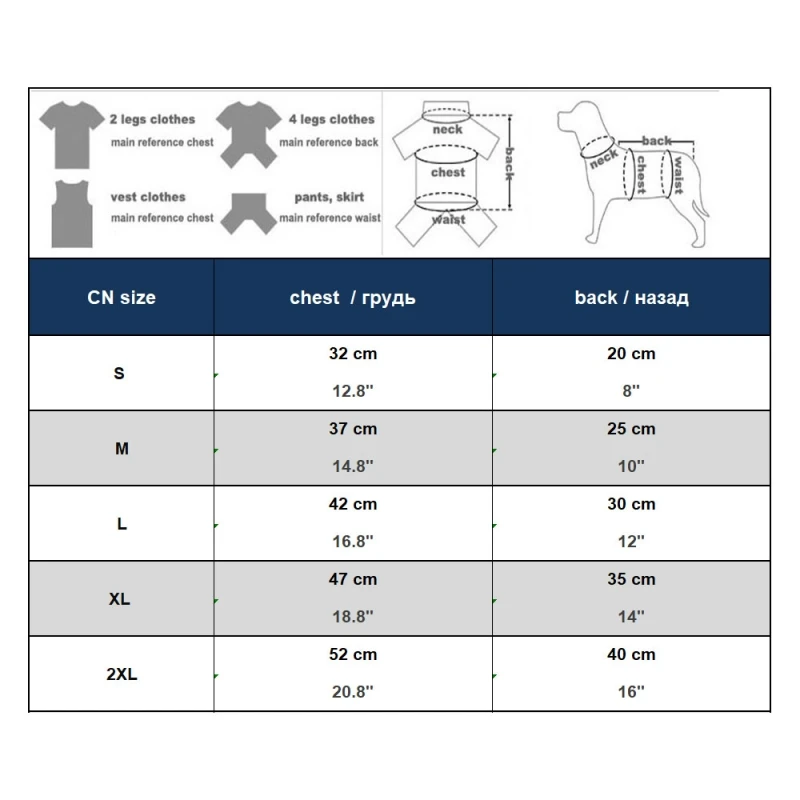 2 legs clothes
main reference chest

4 legs clothes
main reference back

vest clothes
main reference chest

pants, skirt
main reference waist

neck
chest
waist
back

neck
back
chest
waist

| CN size | chest / грудь | back / назад |
|---|---|---|
| S | 32 cm 12.8'' | 20 cm 8'' |
| M | 37 cm 14.8'' | 25 cm 10'' |
| L | 42 cm 16.8'' | 30 cm 12'' |
| XL | 47 cm 18.8'' | 35 cm 14'' |
| 2XL | 52 cm 20.8'' | 40 cm 16'' |